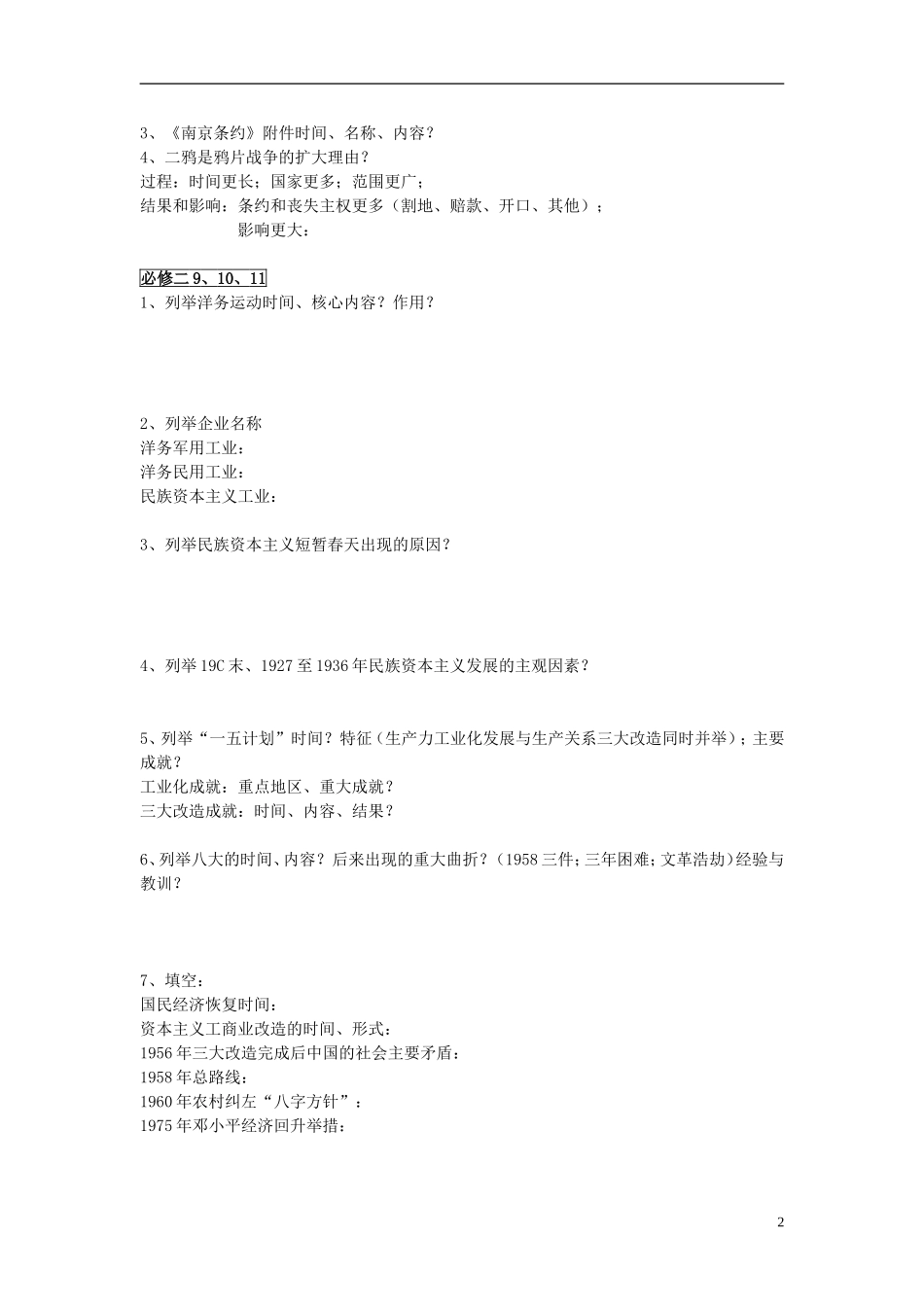 3、《南京条约》附件时间、名称、内容？
4、二鸦是鸦片战争的扩大理由？
过程：时间更长；国家更多；范围更广；
结果和影响：条约和丧失主权更多（割地、赔款、开口、其他）；
影响更大：

必修二 9、10、11
1、列举洋务运动时间、核心内容？作用？

2、列举企业名称
洋务军用工业：
洋务民用工业：
民族资本主义工业：

3、列举民族资本主义短暂春天出现的原因？

4、列举 19C 末、1927 至 1936 年民族资本主义发展的主观因素？

5、列举“一五计划”时间？特征（生产力工业化发展与生产关系三大改造同时并举）；主要成就？
工业化成就：重点地区、重大成就？
三大改造成就：时间、内容、结果？

6、列举八大的时间、内容？后来出现的重大曲折？（1958 三件；三年困难；文革浩劫）经验与教训？

7、填空：
国民经济恢复时间：
资本主义工商业改造的时间、形式：
1956 年三大改造完成后中国的社会主要矛盾：
1958 年总路线：
1960 年农村纠左“八字方针”：
1975 年邓小平经济回升举措：

2